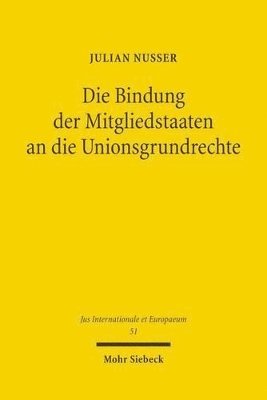 JULIAN NUSSER

Die Bindung der Mitgliedstaaten an die Unionsgrundrechte

Jus Internationale et Europaeum
51

Mohr Siebeck